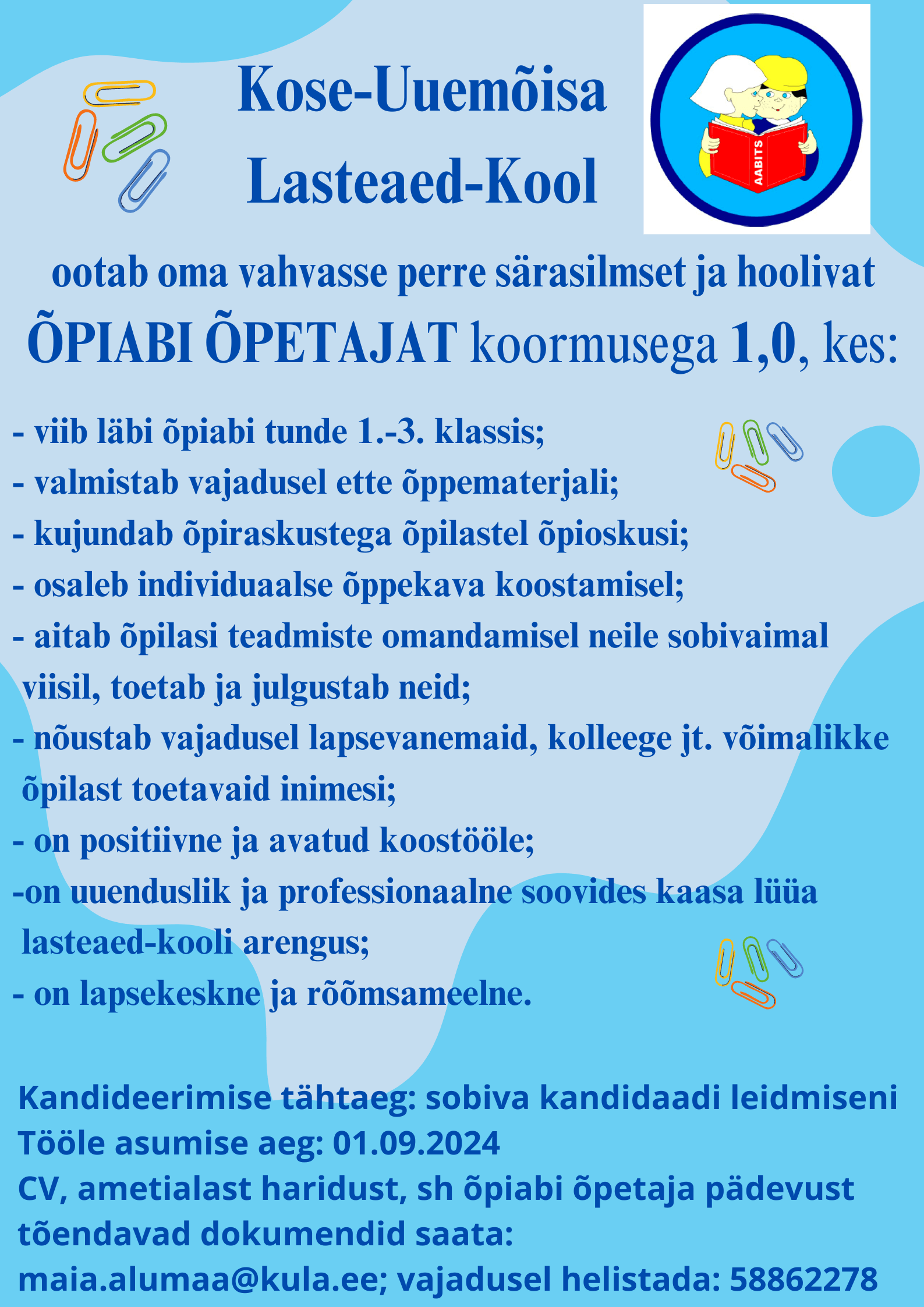 Kose-Uuemõisa
Lasteaed-Kool

AABITS

ootab oma vahvasse perre särasilmset ja hoolivat
ÕPIABI ÕPETAJAT koormusega 1,0, kes:

- viib läbi õpiabi tunde 1.-3. klassis;
- valmistab vajadusel ette õppematerjali;
- kujundab õpiraskustega õpilastel õpioskusi;
- osaleb individuaalse õppekava koostamisel;
- aitab õpilasi teadmiste omandamisel neile sobivaimal viisil, toetab ja julgustab neid;
- nõustab vajadusel lapsevanemaid, kolleege jt. võimalikke õpilast toetavaid inimesi;
- on positiivne ja avatud koostööle;
-on uuenduslik ja professionaalne soovides kaasa lüüa lasteaed-kooli arengus;
- on lapsekeskne ja rõõmsameelne.

Kandideerimise tähtaeg: sobiva kandidaadi leidmiseni
Tööle asumise aeg: 01.09.2024
CV, ametialast haridust, sh õpiabi õpetaja pädevust tõendavad dokumendid saata:
maia.alumaa@kula.ee; vajadusel helistada: 58862278